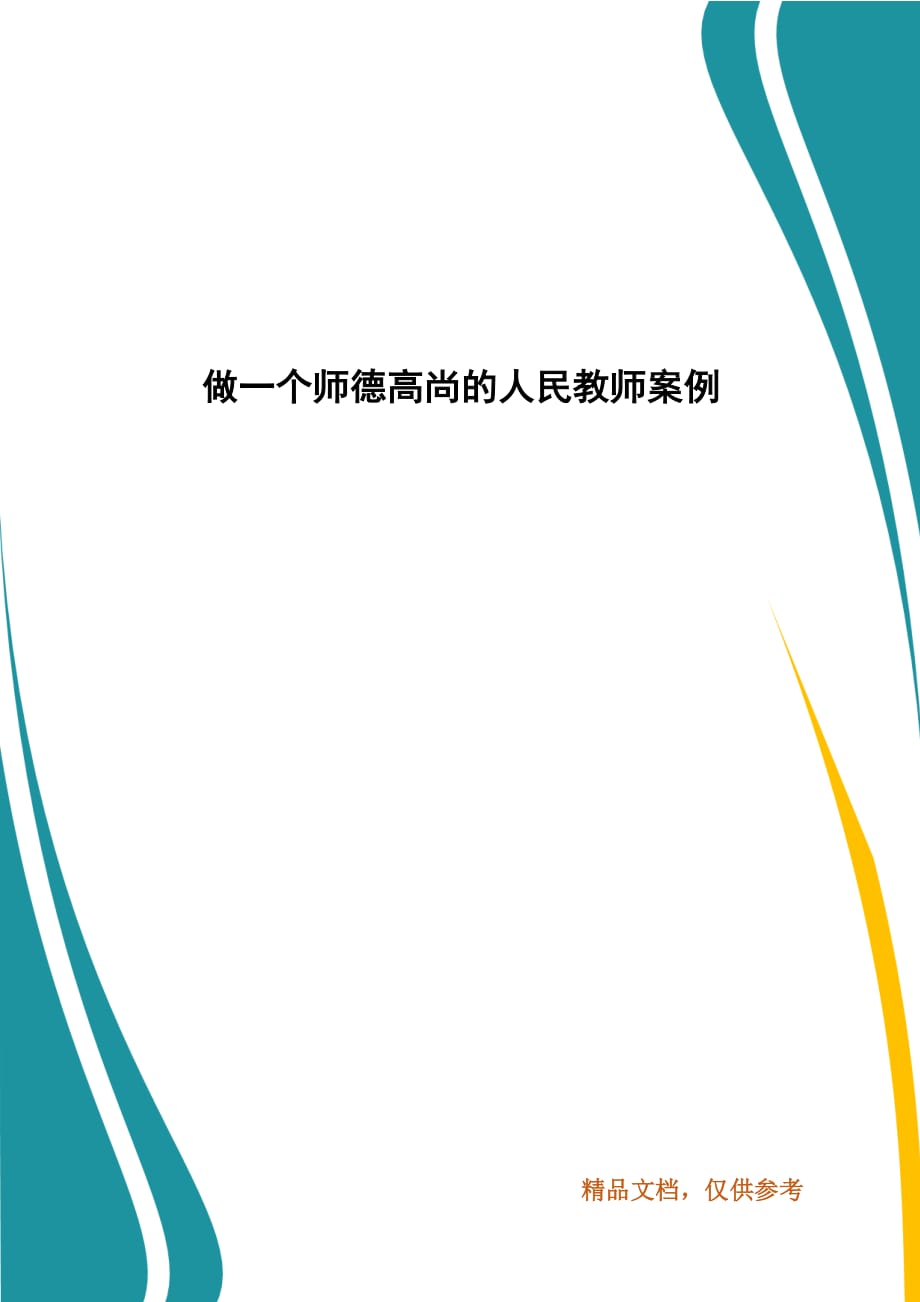 做一个师德高尚的人民教师案例

精品文档，仅供参考